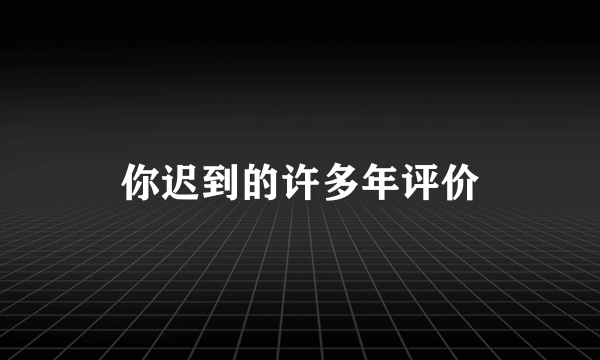 你迟到的许多年评价